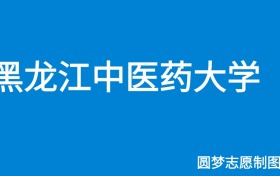 黑龙江中医药大学

圆梦志愿制图